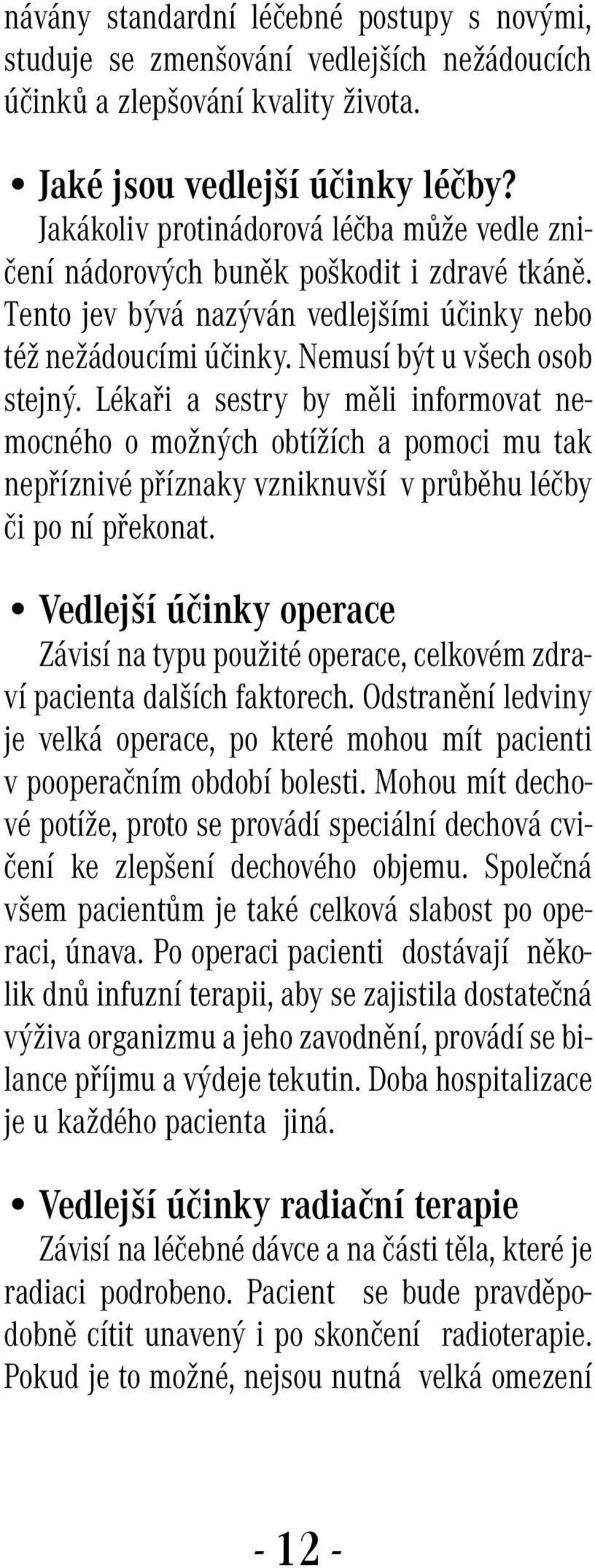 návány standardní léčebné postupy s novými, studuje se zmenšování vedlejších nežádoucích účinků a zlepšování kvality života.

• Jaké jsou vedlejší účinky léčby?
Jakákoliv protinádorová léčba může vedle zničení nádorových buněk poškodit i zdravé tkáně. Tento jev bývá nazýván vedlejšími účinky nebo též nežádoucími účinky. Nemusí být u všech osob stejný. Lékaři a sestry by měli informovat nemocného o možných obtížích a pomoci mu tak nepříznivé příznaky vzniknuvší v průběhu léčby či po ní překonat.

• Vedlejší účinky operace
Závisí na typu použité operace, celkovém zdraví pacienta dalších faktorech. Odstranění ledviny je velká operace, po které mohou mít pacienti v pooperačním období bolesti. Mohou mít dechové potíže, proto se provádí speciální dechová cvičení ke zlepšení dechového objemu. Společná všem pacientům je také celková slabost po operaci, únava. Po operaci pacienti dostávají několik dnů infuzní terapii, aby se zajistila dostatečná výživa organizmu a jeho zavodnění, provádí se bilance příjmu a výdeje tekutin. Doba hospitalizace je u každého pacienta jiná.

• Vedlejší účinky radiační terapie
Závisí na léčebné dávce a na části těla, které je radiaci podrobeno. Pacient se bude pravděpodobně cítit unavený i po skončení radioterapie. Pokud je to možné, nejsou nutná velká omezení

- 12 -